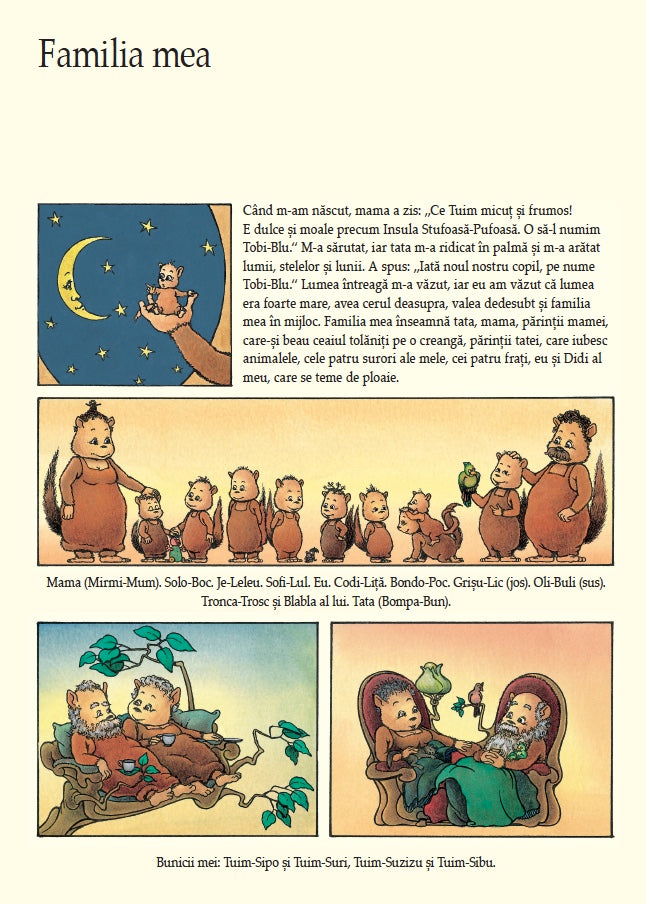 Familia mea

Când m-am născut, mama a zis: „Ce Tuim micuț și frumos! E dulce și moale precum Insula Stufoasă-Pufoasă. O să-l numim Tobi-Blu.“ M-a sărutat, iar tata m-a ridicat în palmă și m-a arătat lumii, stelelor și lunii. A spus: „Iată noul nostru copil, pe nume Tobi-Blu.“ Lumea întreagă m-a văzut, iar eu am văzut că lumea era foarte mare, avea cerul deasupra, valea dedesubt și familia mea în mijloc. Familia mea înseamnă tata, mama, părinții mamei, care-și beau ceaiul tolăniți pe o creangă, părinții tatei, care iubesc animalele, cele patru surori ale mele, cei patru frați, eu și Didi al meu, care se teme de ploaie.

Mama (Mirmi-Mum). Solo-Boc. Je-Leleu. Sofi-Lul. Eu. Codi-Liță. Bondo-Poc. Grișu-Lic (jos). Oli-Buli (sus). Tronca-Trosc și Blabla al lui. Tata (Bompa-Bun).

Bunicii mei: Tuim-Sipo și Tuim-Suri, Tuim-Suzizu și Tuim-Sibu.